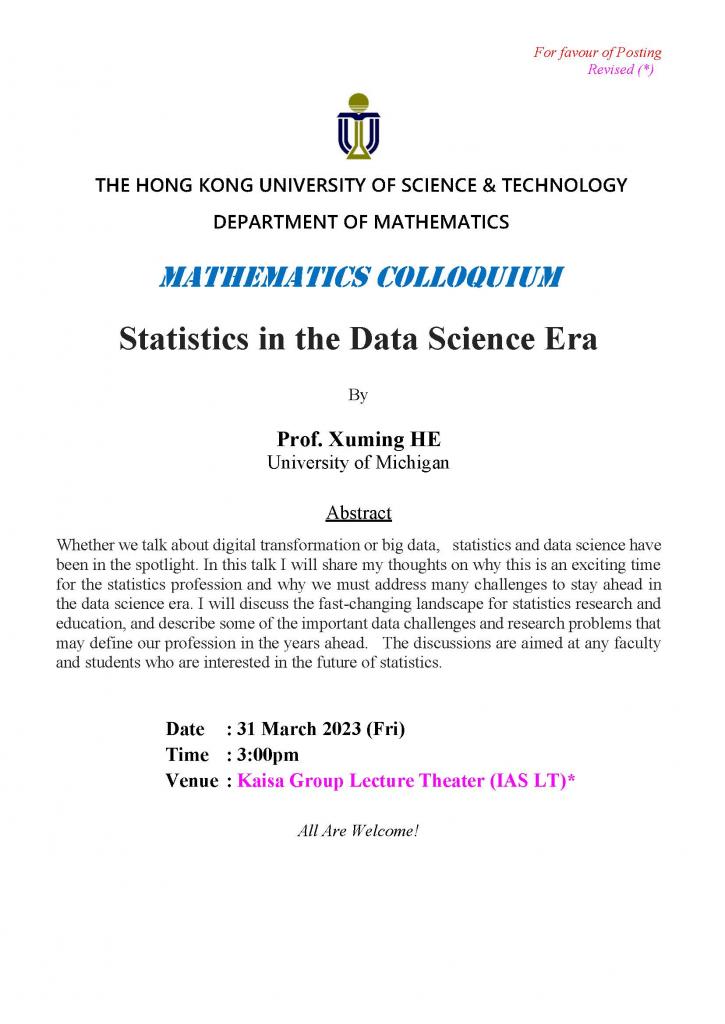 For favour of Posting
Revised (*)

THE HONG KONG UNIVERSITY OF SCIENCE & TECHNOLOGY
DEPARTMENT OF MATHEMATICS

MATHEMATICS COLLOQUIUM

Statistics in the Data Science Era

By

Prof. Xuming HE
University of Michigan

Abstract

Whether we talk about digital transformation or big data, statistics and data science have been in the spotlight. In this talk I will share my thoughts on why this is an exciting time for the statistics profession and why we must address many challenges to stay ahead in the data science era. I will discuss the fast-changing landscape for statistics research and education, and describe some of the important data challenges and research problems that may define our profession in the years ahead. The discussions are aimed at any faculty and students who are interested in the future of statistics.

Date : 31 March 2023 (Fri)
Time : 3:00pm
Venue : Kaisa Group Lecture Theater (IAS LT)*

All Are Welcome!